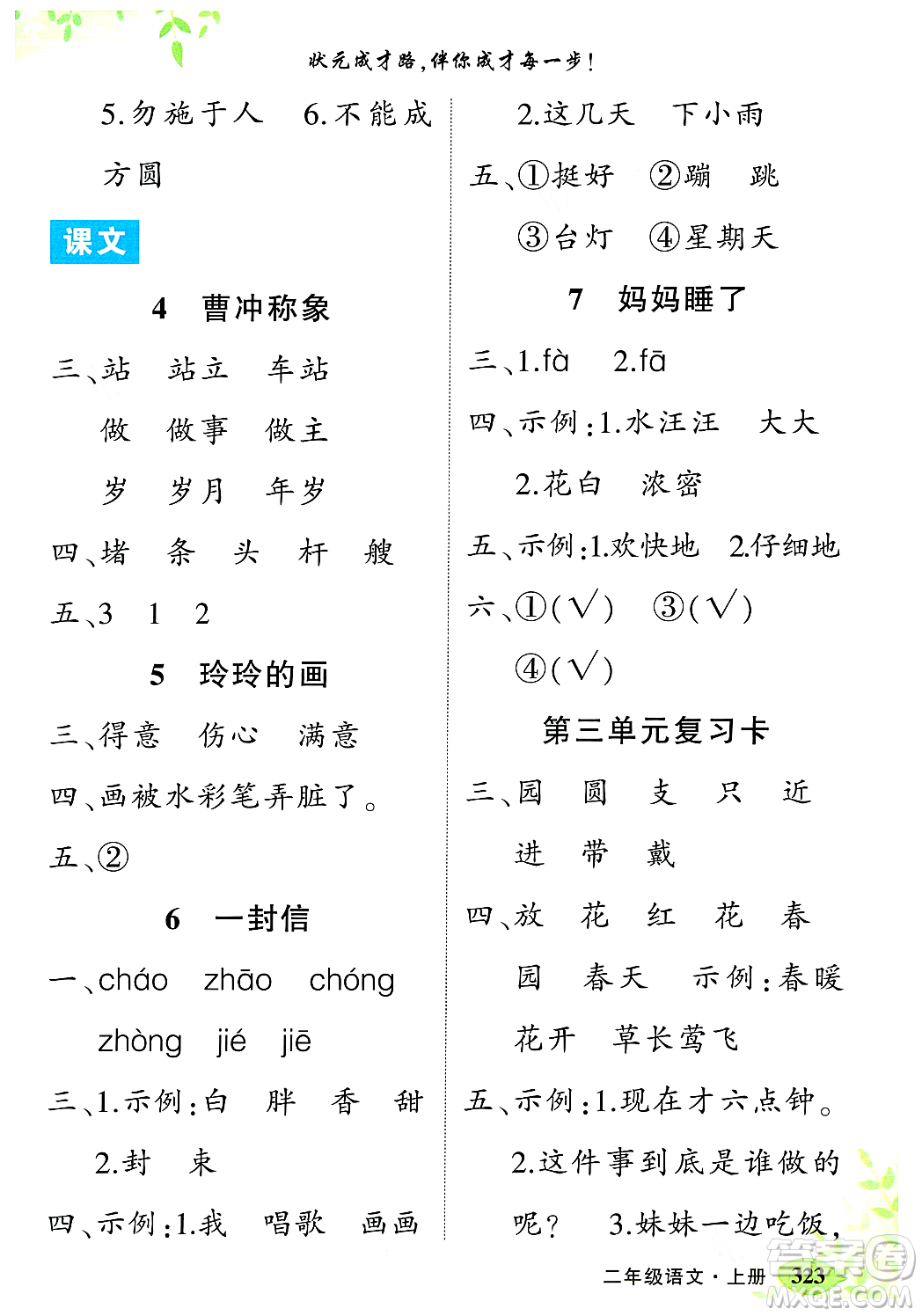 状元成才路，伴你成才每一步！

5.勿施于人　6.不能成方圆

课文

4　曹冲称象

三、站　站立　车站
做　做事　做主
岁　岁月　年岁

四、堵　条　头　杆　艘

五、3　1　2

5　玲玲的画

三、得意　伤心　满意

四、画被水彩笔弄脏了。

五、②

6　一封信

一、cháo　zhāo　chóng
zhòng　jié　jiē

三、1.示例：白　胖　香　甜
2.封　束

四、示例：1.我　唱歌　画画
2.这几天　下小雨

五、①挺好　②蹦　跳
③台灯　④星期天

7　妈妈睡了

三、1.fà　2.fā

四、示例：1.水汪汪　大大
2.花白　浓密

五、示例：1.欢快地　2.仔细地

六、①(√)　③(√)
④(√)

第三单元复习卡

三、园　圆　支　只　近
进　带　戴

四、放　花　红　花　春
园　春天　示例：春暖花开　草长莺飞

五、示例：1.现在才六点钟。
2.这件事到底是谁做的呢？　3.妹妹一边吃饭，

二年级语文·上册　323

答案圈
MXQE.COM